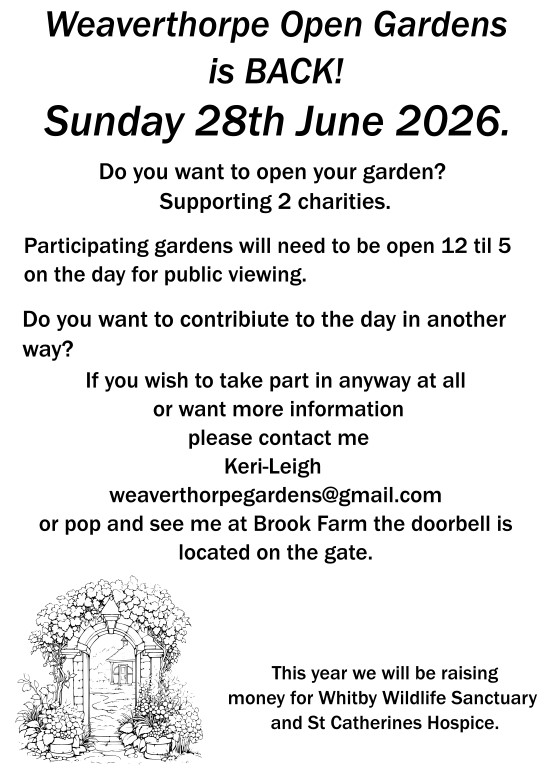 Weaverthorpe Open Gardens is BACK!

Sunday 28th June 2026.

Do you want to open your garden?
Supporting 2 charities.

Participating gardens will need to be open 12 til 5 on the day for public viewing.

Do you want to contribiute to the day in another way?

If you wish to take part in anyway at all
or want more information
please contact me
Keri-Leigh
weaverthorpegardens@gmail.com
or pop and see me at Brook Farm the doorbell is located on the gate.

This year we will be raising money for Whitby Wildlife Sanctuary and St Catherines Hospice.